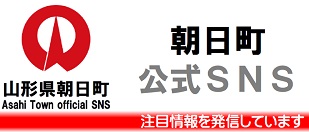 山形県朝日町
Asahi Town official SNS

朝日町
公式SNS

注目情報を発信しています